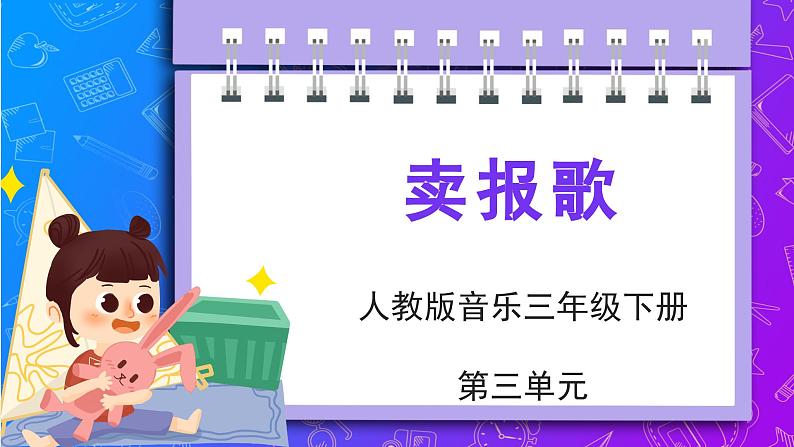 卖报歌

人教版音乐三年级下册

第三单元